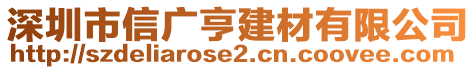 深圳市信广亨建材有限公司
http://szdeliarose2.cn.coovee.com